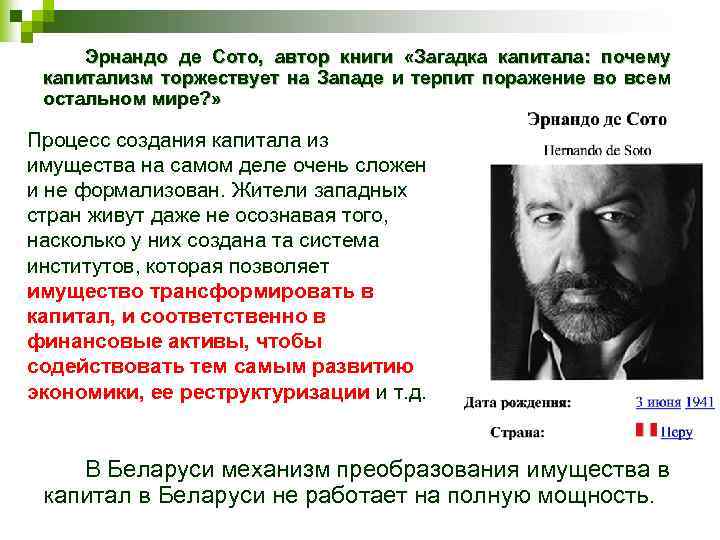 Эрнандо де Сото, автор книги «Загадка капитала: почему капитализм торжествует на Западе и терпит поражение во всем остальном мире?»

Процесс создания капитала из имущества на самом деле очень сложен и не формализован. Жители западных стран живут даже не осознавая того, насколько у них создана та система институтов, которая позволяет имущество трансформировать в капитал, и соответственно в финансовые активы, чтобы содействовать тем самым развитию экономики, ее реструктуризации и т.д.

Эрнандо де Сото

Hernando de Soto

Дата рождения: 3 июня 1941

Страна: Перу

В Беларуси механизм преобразования имущества в капитал в Беларуси не работает на полную мощность.